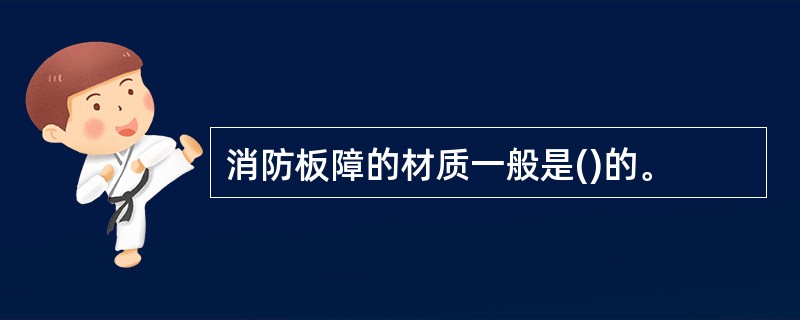 消防板障的材质一般是()的。